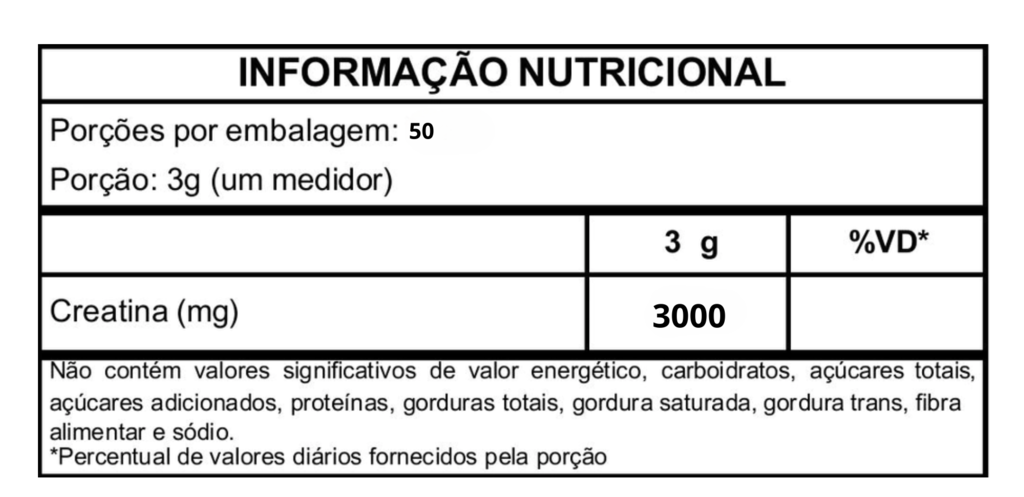 INFORMAÇÃO NUTRICIONAL

Porções por embalagem: 50

Porção: 3g (um medidor)

| | 3 g | %VD* |
|---|---|---|
| Creatina (mg) | 3000 | |

Não contém valores significativos de valor energético, carboidratos, açúcares totais, açúcares adicionados, proteínas, gorduras totais, gordura saturada, gordura trans, fibra alimentar e sódio.
*Percentual de valores diários fornecidos pela porção